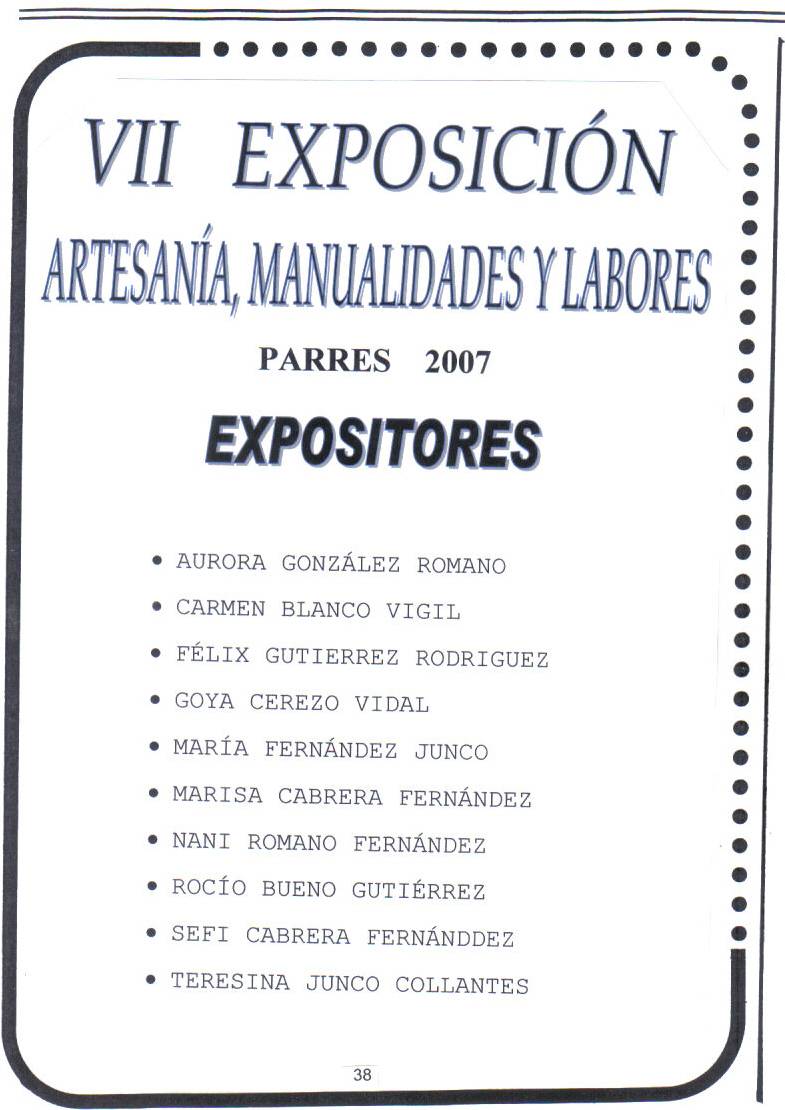 VII EXPOSICIÓN

ARTESANÍA, MANUALIDADES Y LABORES

PARRES 2007

EXPOSITORES

• AURORA GONZÁLEZ ROMANO
• CARMEN BLANCO VIGIL
• FÉLIX GUTIERREZ RODRIGUEZ
• GOYA CEREZO VIDAL
• MARÍA FERNÁNDEZ JUNCO
• MARISA CABRERA FERNÁNDEZ
• NANI ROMANO FERNÁNDEZ
• ROCÍO BUENO GUTIÉRREZ
• SEFI CABRERA FERNÁNDDEZ
• TERESINA JUNCO COLLANTES

38